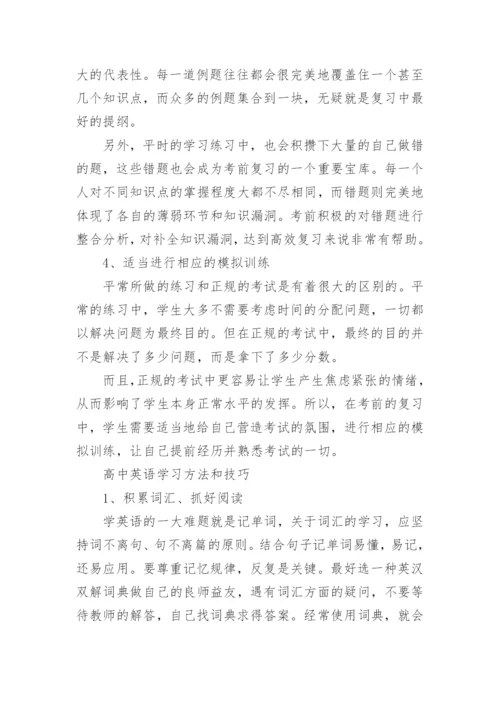 大的代表性。每一道例题往往都会很完美地覆盖住一个甚至几个知识点，而众多的例题集合到一块，无疑就是复习中最好的提纲。

另外，平时的学习练习中，也会积攒下大量的自己做错的题，这些错题也会成为考前复习的一个重要宝库。每一个人对不同知识点的掌握程度大都不尽相同，而错题则完美地体现了各自的薄弱环节和知识漏洞。考前积极的对错题进行整合分析，对补全知识漏洞，达到高效复习来说非常有帮助。

4、适当进行相应的模拟训练

平常所做的练习和正规的考试是有着很大的区别的。平常的练习中，学生大多不需要考虑时间的分配问题，一切都以解决问题为最终目的。但在正规的考试中，最终的目的并不是解决了多少问题，而是拿下了多少分数。

而且，正规的考试中更容易让学生产生焦虑紧张的情绪，从而影响了学生本身正常水平的发挥。所以，在考前的复习中，学生需要适当地给自己营造考试的氛围，进行相应的模拟训练，让自己提前经历并熟悉考试的一切。

高中英语学习方法和技巧

1、积累词汇、抓好阅读

学英语的一大难题就是记单词，关于词汇的学习，应坚持词不离句、句不离篇的原则。结合句子记单词易懂，易记，还易应用。要尊重记忆规律，反复是关键。最好选一种英汉双解词典做自己的良师益友，遇有词汇方面的疑问，不要等待教师的解答，自己找词典求得答案。经常使用词典，就会